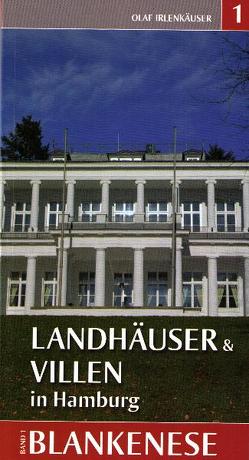 OLAF IRLENKÄUSER 1

LANDHÄUSER & VILLEN in Hamburg

BAND 1 BLANKENESE